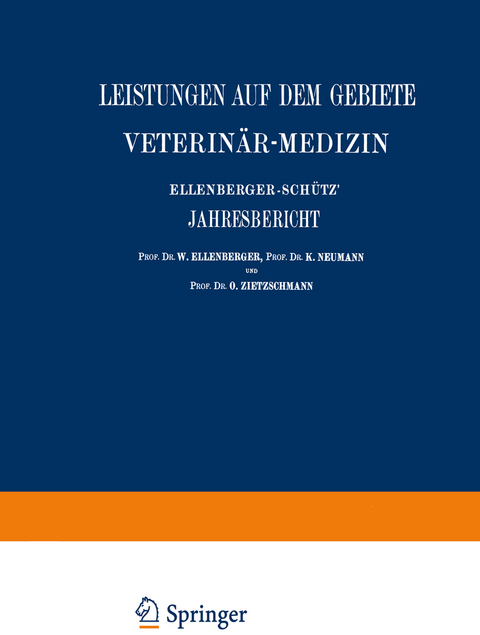 LEISTUNGEN AUF DEM GEBIETE
VETERINÄR-MEDIZIN

ELLENBERGER-SCHÜTZ'
JAHRESBERICHT

PROF. DR. W. ELLENBERGER, PROF. DR. K. NEUMANN
UND
PROF. DR. O. ZIETZSCHMANN

Springer